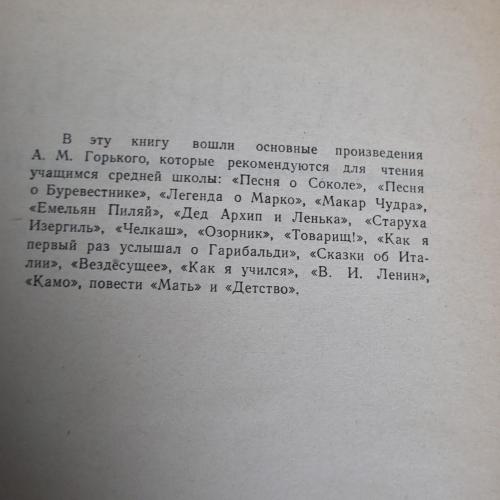 В эту книгу вошли основные произведения А. М. Горького, которые рекомендуются для чтения учащимся средней школы: «Песня о Соколе», «Песня о Буревестнике», «Легенда о Марко», «Макар Чудра», «Емельян Пиляй», «Дед Архип и Ленька», «Старуха Изергиль», «Челкаш», «Озорник», «Товарищ!», «Как я первый раз услышал о Гарибальди», «Сказки об Италии», «Вездесущее», «Как я учился», «В. И. Ленин», «Камо», повести «Мать» и «Детство».